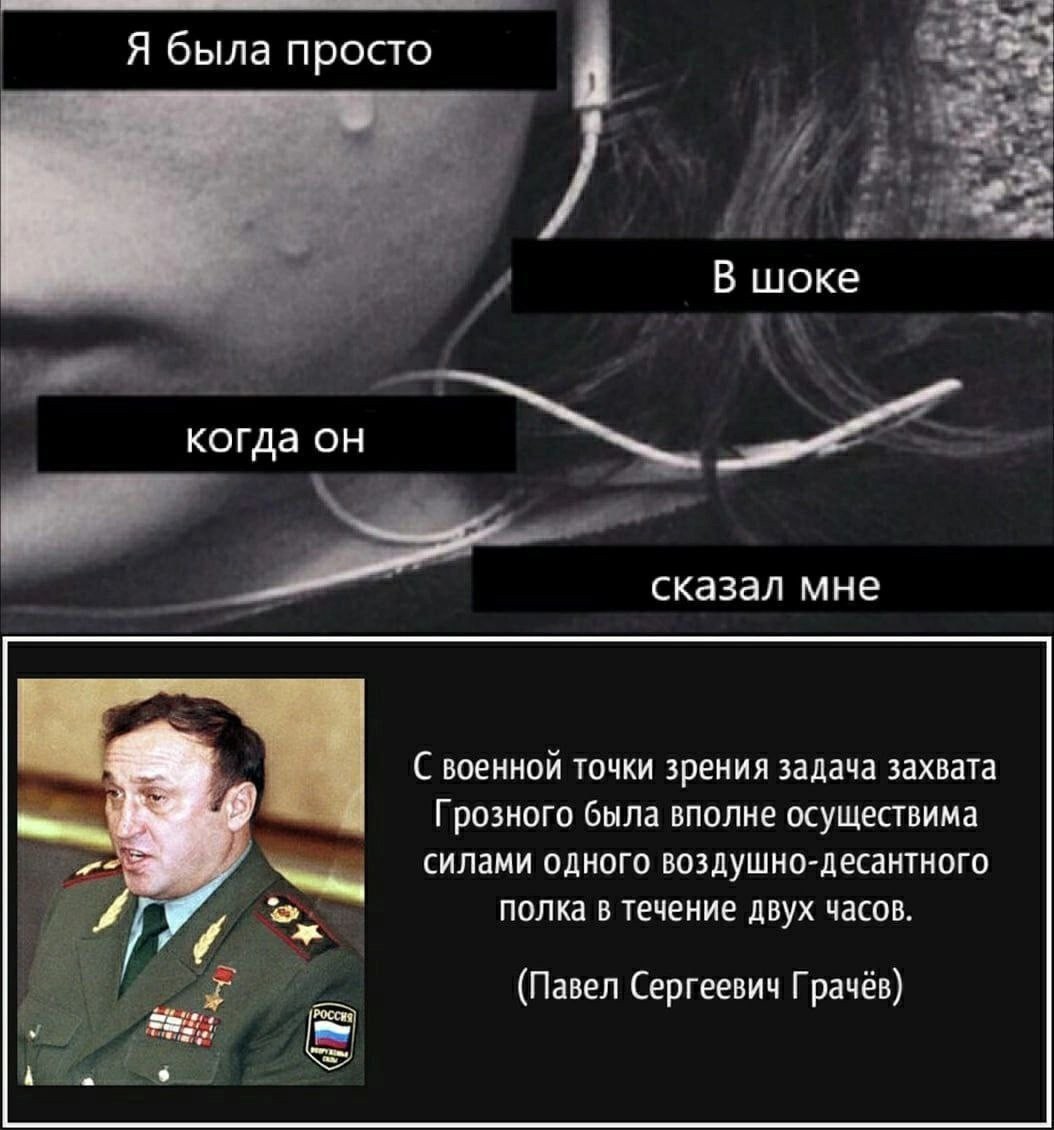 Я была просто

В шоке

когда он

сказал мне

С военной точки зрения задача захвата Грозного была вполне осуществима силами одного воздушно-десантного полка в течение двух часов.

(Павел Сергеевич Грачёв)